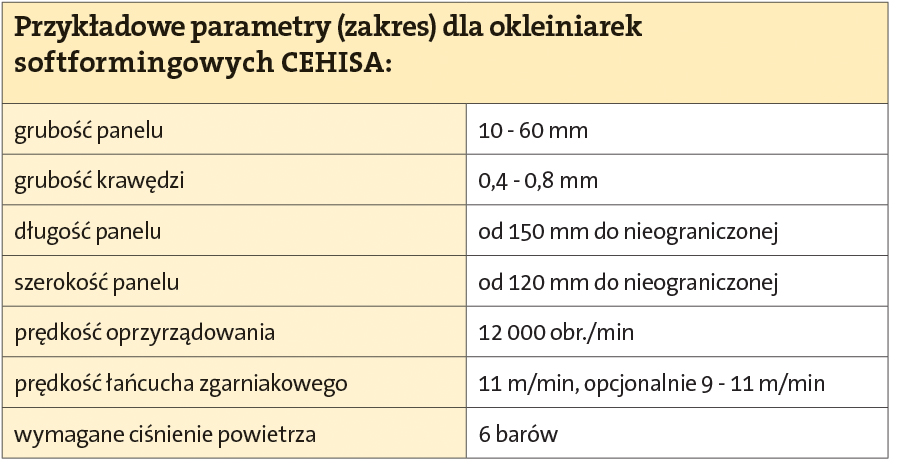 Przykładowe parametry (zakres) dla okleiniarek softformingowych CEHISA:

| | |
|---|---|
| grubość panelu | 10 - 60 mm |
| grubość krawędzi | 0,4 - 0,8 mm |
| długość panelu | od 150 mm do nieograniczonej |
| szerokość panelu | od 120 mm do nieograniczonej |
| prędkość oprzyrządowania | 12 000 obr./min |
| prędkość łańcucha zgarniakowego | 11 m/min, opcjonalnie 9 - 11 m/min |
| wymagane ciśnienie powietrza | 6 barów |